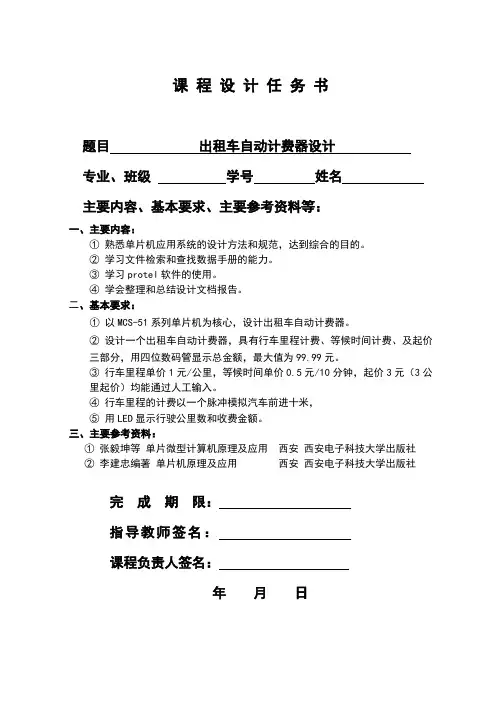 课 程 设 计 任 务 书

题目 出租车自动计费器设计

专业、班级 学号 姓名

主要内容、基本要求、主要参考资料等：

一、主要内容：
① 熟悉单片机应用系统的设计方法和规范，达到综合的目的。
② 学习文件检索和查找数据手册的能力。
③ 学习 protel 软件的使用。
④ 学会整理和总结设计文档报告。

二、基本要求：
① 以 MCS-51 系列单片机为核心，设计出租车自动计费器。
② 设计一个出租车自动计费器，具有行车里程计费、等候时间计费、及起价三部分，用四位数码管显示总金额，最大值为 99.99 元。
③ 行车里程单价 1 元/公里，等候时间单价 0.5 元/10 分钟，起价 3 元（3 公里起价）均能通过人工输入。
④ 行车里程的计费以一个脉冲模拟汽车前进十米，
⑤ 用 LED 显示行驶公里数和收费金额。

三、主要参考资料：
① 张毅坤等 单片微型计算机原理及应用 西安 西安电子科技大学出版社
② 李建忠编著 单片机原理及应用 西安 西安电子科技大学出版社

完 成 期 限：

指导教师签名：

课程负责人签名：

年 月 日